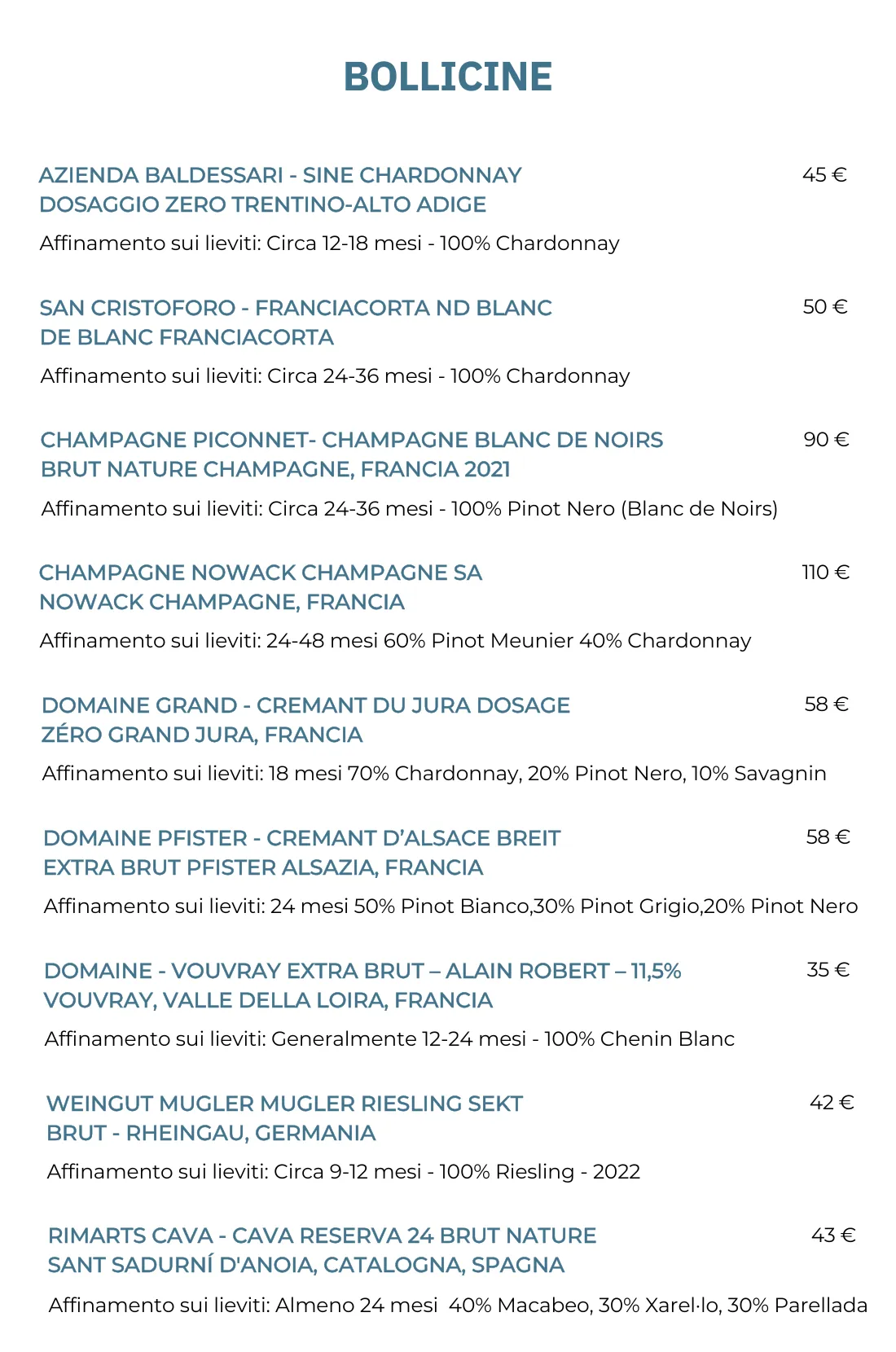 BOLLICINE

AZIENDA BALDESSARI - SINE CHARDONNAY DOSAGGIO ZERO TRENTINO-ALTO ADIGE
45 €

Affinamento sui lieviti: Circa 12-18 mesi - 100% Chardonnay

SAN CRISTOFORO - FRANCIACORTA ND BLANC DE BLANC FRANCIACORTA
50 €

Affinamento sui lieviti: Circa 24-36 mesi - 100% Chardonnay

CHAMPAGNE PICONNET- CHAMPAGNE BLANC DE NOIRS BRUT NATURE CHAMPAGNE, FRANCIA 2021
90 €

Affinamento sui lieviti: Circa 24-36 mesi - 100% Pinot Nero (Blanc de Noirs)

CHAMPAGNE NOWACK CHAMPAGNE SA NOWACK CHAMPAGNE, FRANCIA
110 €

Affinamento sui lieviti: 24-48 mesi 60% Pinot Meunier 40% Chardonnay

DOMAINE GRAND - CREMANT DU JURA DOSAGE ZÉRO GRAND JURA, FRANCIA
58 €

Affinamento sui lieviti: 18 mesi 70% Chardonnay, 20% Pinot Nero, 10% Savagnin

DOMAINE PFISTER - CREMANT D'ALSACE BREIT EXTRA BRUT PFISTER ALSAZIA, FRANCIA
58 €

Affinamento sui lieviti: 24 mesi 50% Pinot Bianco,30% Pinot Grigio,20% Pinot Nero

DOMAINE - VOUVRAY EXTRA BRUT – ALAIN ROBERT – 11,5% VOUVRAY, VALLE DELLA LOIRA, FRANCIA
35 €

Affinamento sui lieviti: Generalmente 12-24 mesi - 100% Chenin Blanc

WEINGUT MUGLER MUGLER RIESLING SEKT BRUT - RHEINGAU, GERMANIA
42 €

Affinamento sui lieviti: Circa 9-12 mesi - 100% Riesling - 2022

RIMARTS CAVA - CAVA RESERVA 24 BRUT NATURE SANT SADURNÍ D'ANOIA, CATALOGNA, SPAGNA
43 €

Affinamento sui lieviti: Almeno 24 mesi 40% Macabeo, 30% Xarel·lo, 30% Parellada